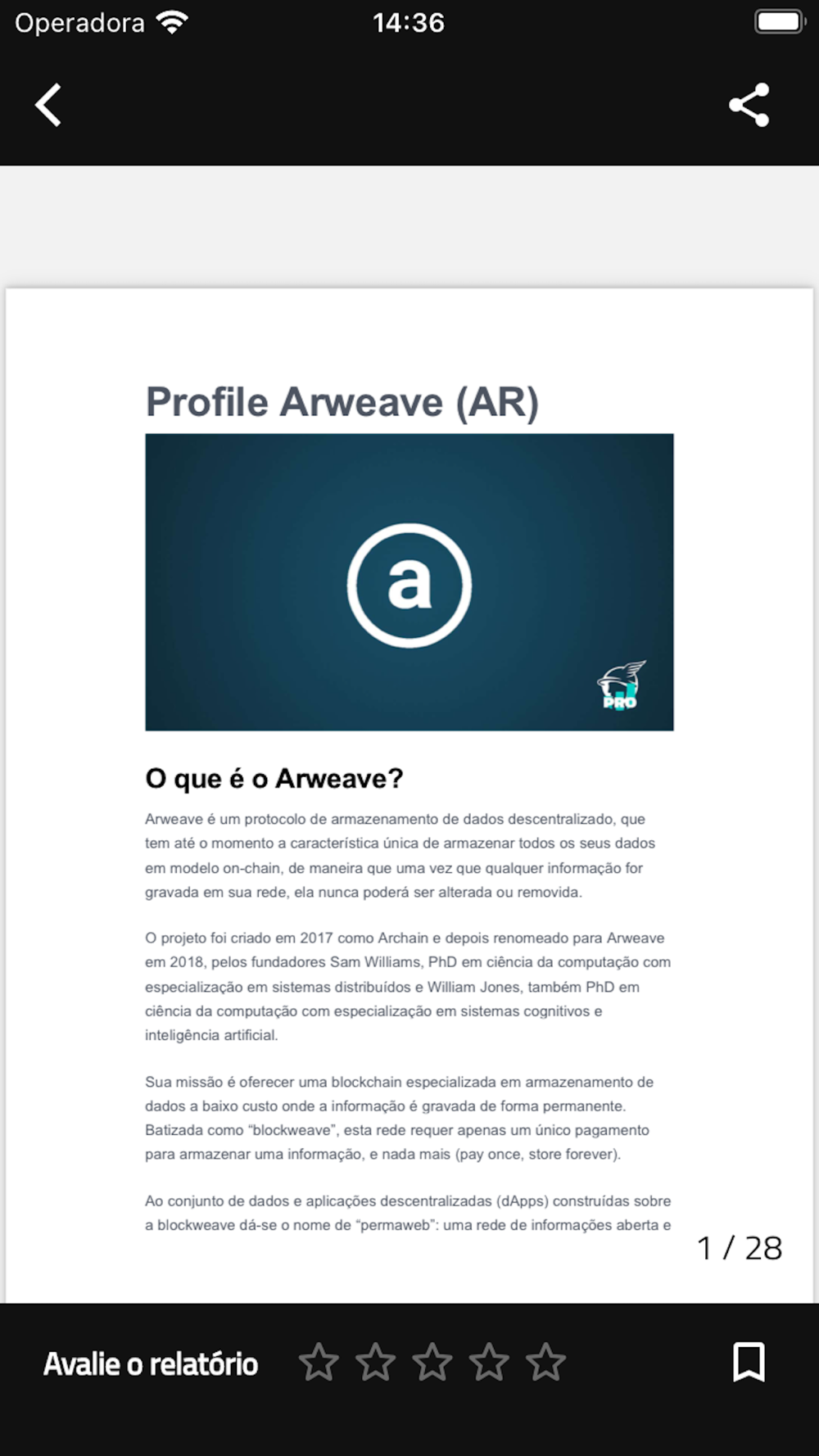 Operadora 14:36

Profile Arweave (AR)

a

PRO

O que é o Arweave?

Arweave é um protocolo de armazenamento de dados descentralizado, que tem até o momento a característica única de armazenar todos os seus dados em modelo on-chain, de maneira que uma vez que qualquer informação for gravada em sua rede, ela nunca poderá ser alterada ou removida.

O projeto foi criado em 2017 como Archain e depois renomeado para Arweave em 2018, pelos fundadores Sam Williams, PhD em ciência da computação com especialização em sistemas distribuídos e William Jones, também PhD em ciência da computação com especialização em sistemas cognitivos e inteligência artificial.

Sua missão é oferecer uma blockchain especializada em armazenamento de dados a baixo custo onde a informação é gravada de forma permanente. Batizada como “blockweave”, esta rede requer apenas um único pagamento para armazenar uma informação, e nada mais (pay once, store forever).

Ao conjunto de dados e aplicações descentralizadas (dApps) construídas sobre a blockweave dá-se o nome de “permaweb”: uma rede de informações aberta e

1 / 28

Avalie o relatório